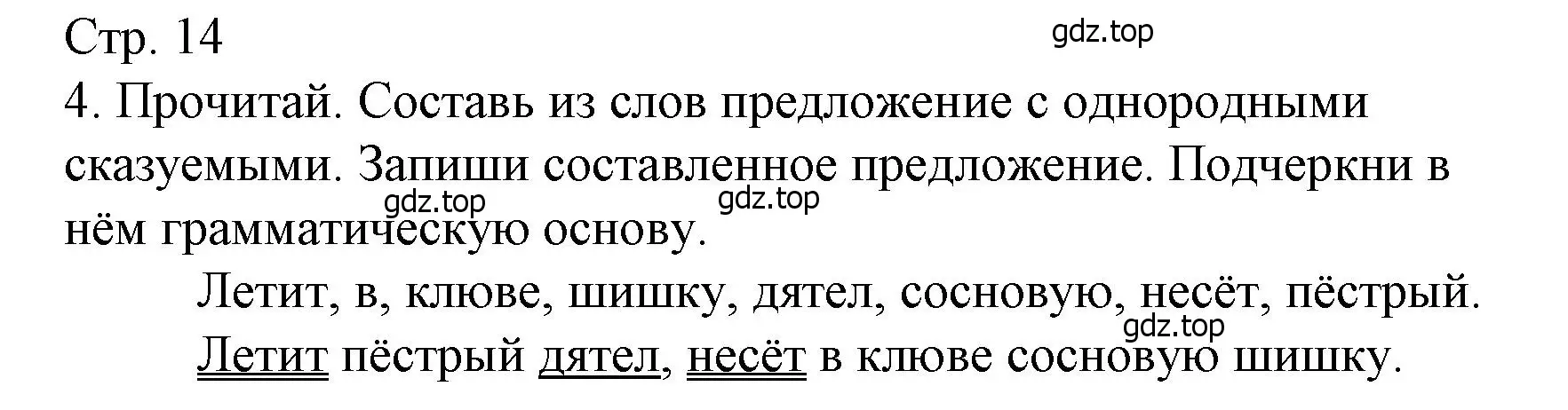 Стр. 14

gdz.top

4. Прочитай. Составь из слов предложение с однородными сказуемыми. Запиши составленное предложение. Подчеркни в нём грамматическую основу.

gdz.top gdz.top

Летит, в, клюве, шишку, дятел, сосновую, несёт, пёстрый.

gdz.top

Летит пёстрый дятел, несёт в клюве сосновую шишку.